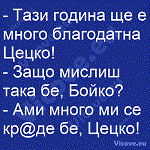 - Тази година ще е много благодатна Цецко!
- Защо мислиш така бе, Бойко?
- Ами много ми се кр@де бе, Цецко!

Vicove.eu